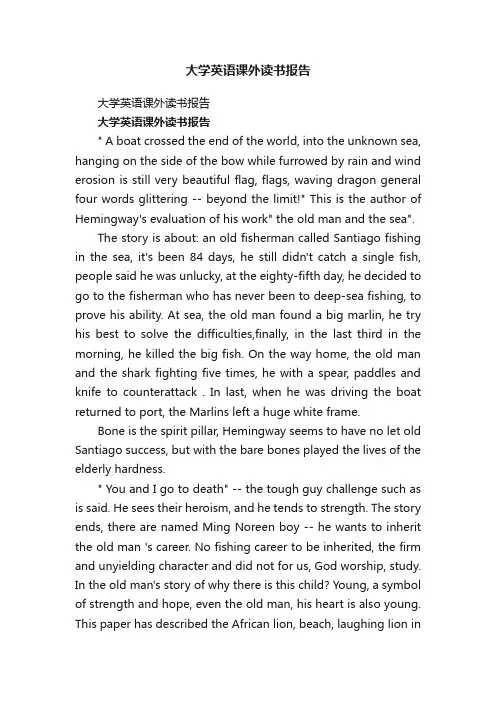 大学英语课外读书报告

大学英语课外读书报告

大学英语课外读书报告

" A boat crossed the end of the world, into the unknown sea, hanging on the side of the bow while furrowed by rain and wind erosion is still very beautiful flag, flags, waving dragon general four words glittering -- beyond the limit!" This is the author of Hemingway's evaluation of his work" the old man and the sea".

The story is about: an old fisherman called Santiago fishing in the sea, it's been 84 days, he still didn't catch a single fish, people said he was unlucky, at the eighty-fifth day, he decided to go to the fisherman who has never been to deep-sea fishing, to prove his ability. At sea, the old man found a big marlin, he try his best to solve the difficulties,finally, in the last third in the morning, he killed the big fish. On the way home, the old man and the shark fighting five times, he with a spear, paddles and knife to counterattack . In last, when he was driving the boat returned to port, the Marlins left a huge white frame.

Bone is the spirit pillar, Hemingway seems to have no let old Santiago success, but with the bare bones played the lives of the elderly hardness.

" You and I go to death" -- the tough guy challenge such as is said. He sees their heroism, and he tends to strength. The story ends, there are named Ming Noreen boy -- he wants to inherit the old man 's career. No fishing career to be inherited, the firm and unyielding character and did not for us, God worship, study. In the old man's story of why there is this child? Young, a symbol of strength and hope, even the old man, his heart is also young. This paper has described the African lion, beach, laughing lion in